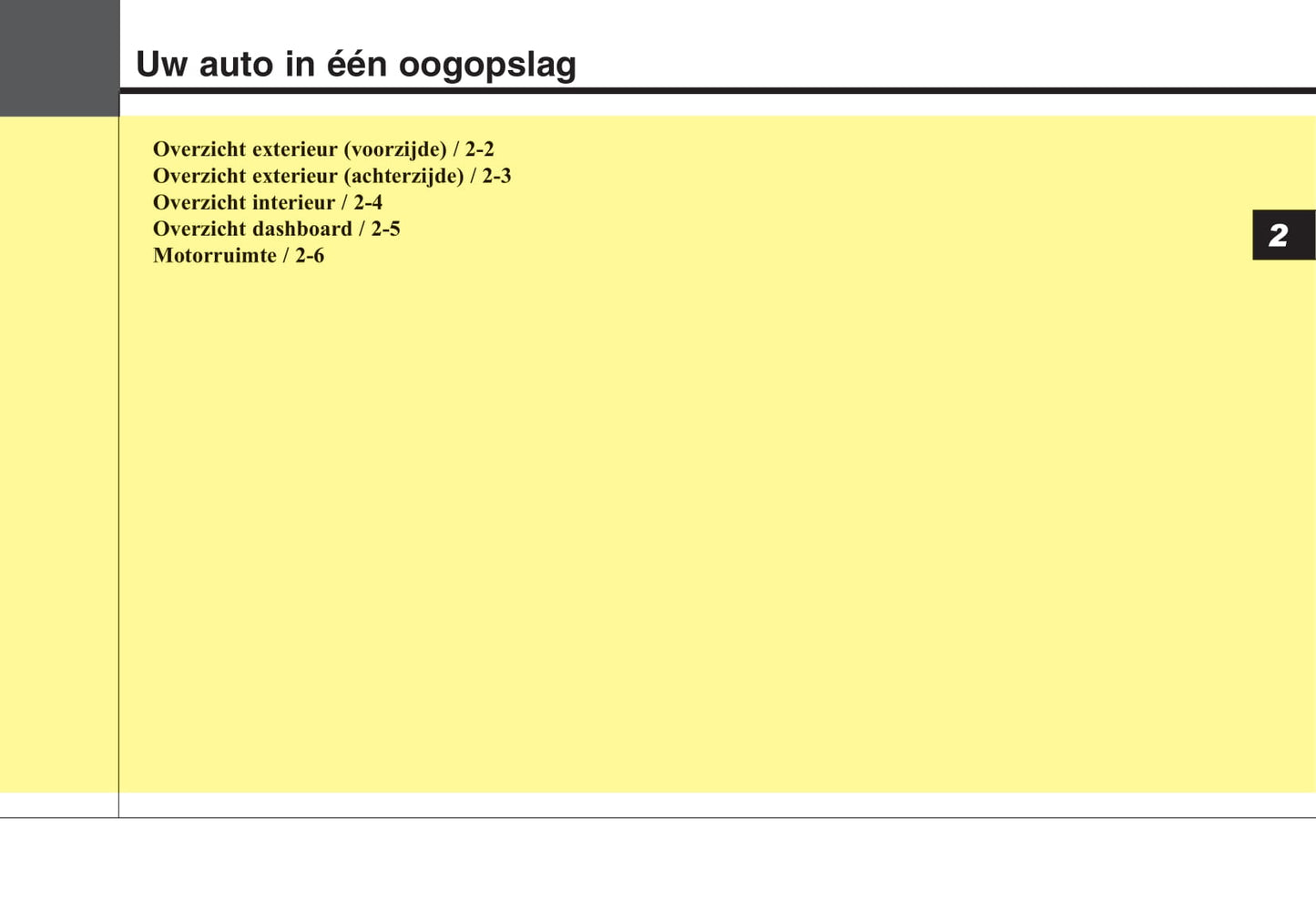 Uw auto in één oogopslag

Overzicht exterieur (voorzijde) / 2-2
Overzicht exterieur (achterzijde) / 2-3
Overzicht interieur / 2-4
Overzicht dashboard / 2-5
Motorruimte / 2-6

2